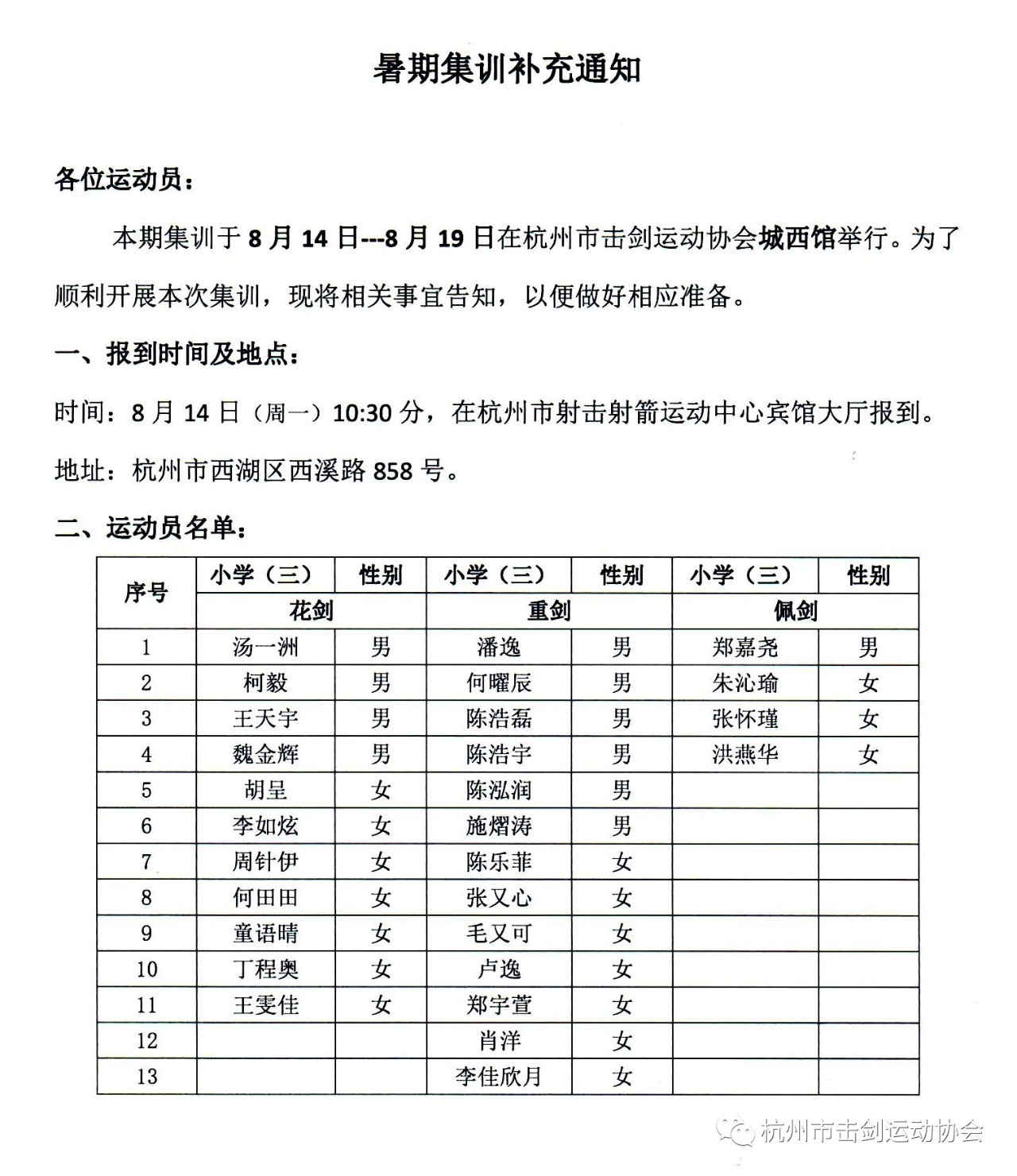 暑期集训补充通知

各位运动员：

本期集训于 8 月 14 日---8 月 19 日在杭州市击剑运动协会城西馆举行。为了顺利开展本次集训，现将相关事宜告知，以便做好相应准备。

一、报到时间及地点：

时间：8 月 14 日（周一）10:30 分，在杭州市射击射箭运动中心宾馆大厅报到。

地址：杭州市西湖区西溪路 858 号。

二、运动员名单：

| 序号 | 小学（三） | 性别 | 小学（三） | 性别 | 小学（三） | 性别 |
|---|---|---|---|---|---|---|
| | 花剑 | | 重剑 | | 佩剑 | |
| 1 | 汤一洲 | 男 | 潘逸 | 男 | 郑嘉尧 | 男 |
| 2 | 柯毅 | 男 | 何曜辰 | 男 | 朱沁瑜 | 女 |
| 3 | 王天宇 | 男 | 陈浩磊 | 男 | 张怀瑾 | 女 |
| 4 | 魏金辉 | 男 | 陈浩宇 | 男 | 洪燕华 | 女 |
| 5 | 胡呈 | 女 | 陈泓润 | 男 | | |
| 6 | 李如炫 | 女 | 施熠涛 | 男 | | |
| 7 | 周针伊 | 女 | 陈乐菲 | 女 | | |
| 8 | 何田田 | 女 | 张又心 | 女 | | |
| 9 | 童语晴 | 女 | 毛又可 | 女 | | |
| 10 | 丁程奥 | 女 | 卢逸 | 女 | | |
| 11 | 王雯佳 | 女 | 郑宇萱 | 女 | | |
| 12 | | | 肖洋 | 女 | | |
| 13 | | | 李佳欣月 | 女 | | |

杭州市击剑运动协会